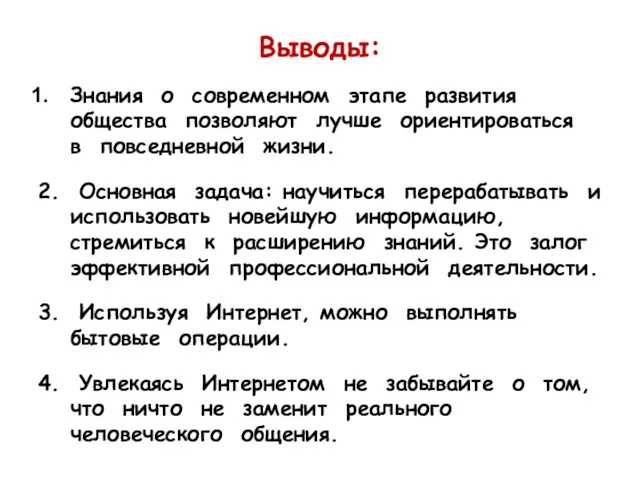 Выводы:

1. Знания о современном этапе развития общества позволяют лучше ориентироваться в повседневной жизни.

2. Основная задача: научиться перерабатывать и использовать новейшую информацию, стремиться к расширению знаний. Это залог эффективной профессиональной деятельности.

3. Используя Интернет, можно выполнять бытовые операции.

4. Увлекаясь Интернетом не забывайте о том, что ничто не заменит реального человеческого общения.